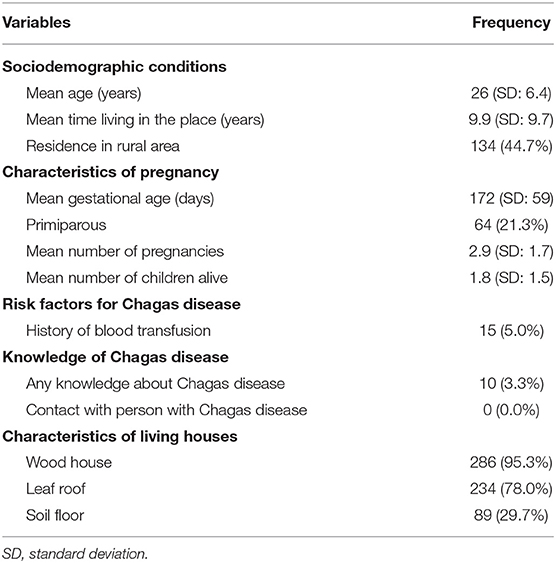 | Variables | Frequency |
|---|---|
| **Sociodemographic conditions** | |
| Mean age (years) | 26 (SD: 6.4) |
| Mean time living in the place (years) | 9.9 (SD: 9.7) |
| Residence in rural area | 134 (44.7%) |
| **Characteristics of pregnancy** | |
| Mean gestational age (days) | 172 (SD: 59) |
| Primiparous | 64 (21.3%) |
| Mean number of pregnancies | 2.9 (SD: 1.7) |
| Mean number of children alive | 1.8 (SD: 1.5) |
| **Risk factors for Chagas disease** | |
| History of blood transfusion | 15 (5.0%) |
| **Knowledge of Chagas disease** | |
| Any knowledge about Chagas disease | 10 (3.3%) |
| Contact with person with Chagas disease | 0 (0.0%) |
| **Characteristics of living houses** | |
| Wood house | 286 (95.3%) |
| Leaf roof | 234 (78.0%) |
| Soil floor | 89 (29.7%) |

SD, standard deviation.